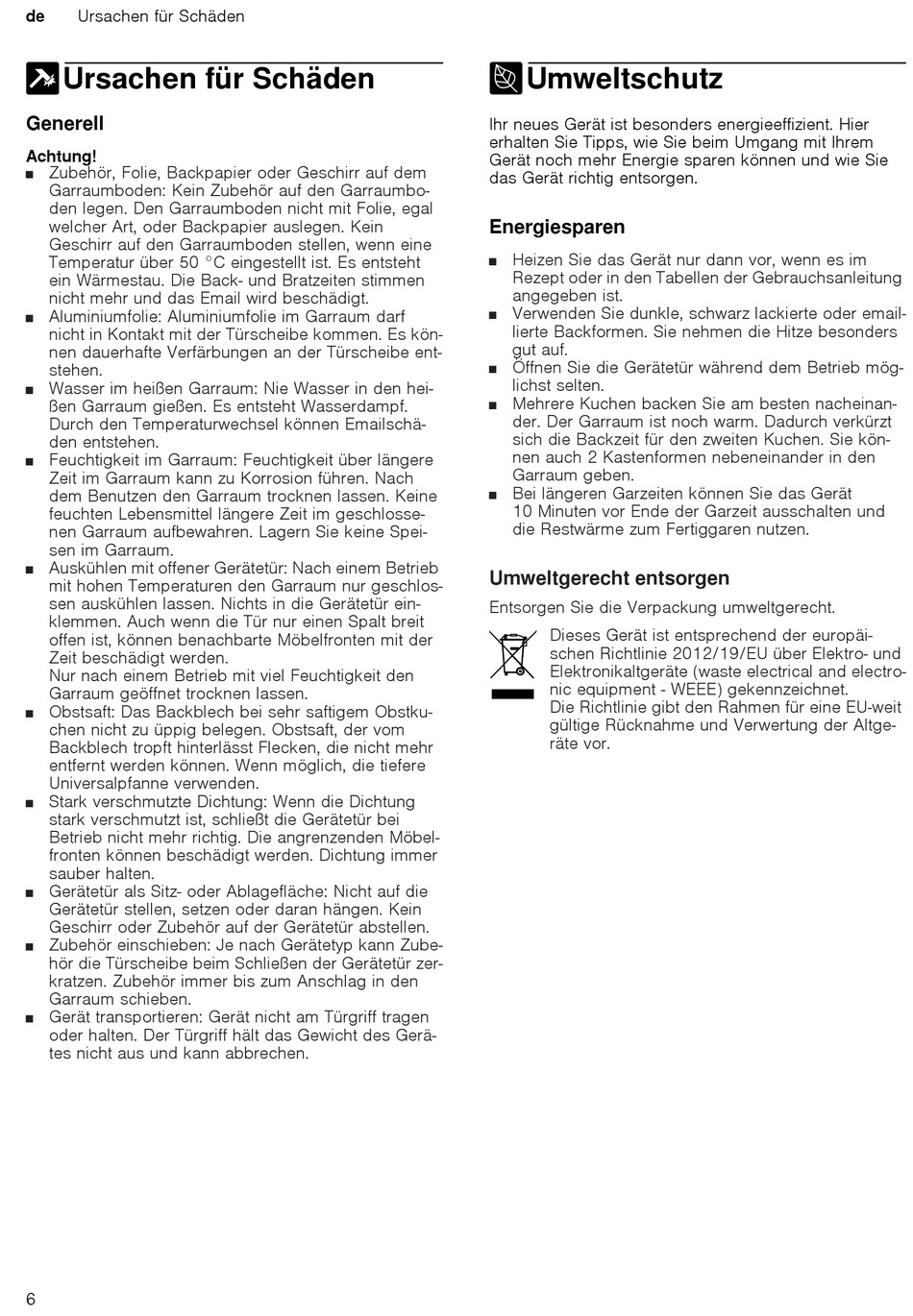 de Ursachen für Schäden

Ursachen für Schäden

Generell

Achtung!
■ Zubehör, Folie, Backpapier oder Geschirr auf dem Garraumboden: Kein Zubehör auf den Garraumboden legen. Den Garraumboden nicht mit Folie, egal welcher Art, oder Backpapier auslegen. Kein Geschirr auf den Garraumboden stellen, wenn eine Temperatur über 50 °C eingestellt ist. Es entsteht ein Wärmestau. Die Back- und Bratzeiten stimmen nicht mehr und das Email wird beschädigt.
■ Aluminiumfolie: Aluminiumfolie im Garraum darf nicht in Kontakt mit der Türscheibe kommen. Es können dauerhafte Verfärbungen an der Türscheibe entstehen.
■ Wasser im heißen Garraum: Nie Wasser in den heißen Garraum gießen. Es entsteht Wasserdampf. Durch den Temperaturwechsel können Emailschäden entstehen.
■ Feuchtigkeit im Garraum: Feuchtigkeit über längere Zeit im Garraum kann zu Korrosion führen. Nach dem Benutzen den Garraum trocknen lassen. Keine feuchten Lebensmittel längere Zeit im geschlossenen Garraum aufbewahren. Lagern Sie keine Speisen im Garraum.
■ Auskühlen mit offener Gerätetür: Nach einem Betrieb mit hohen Temperaturen den Garraum nur geschlossen auskühlen lassen. Nichts in die Gerätetür einklemmen. Auch wenn die Tür nur einen Spalt breit offen ist, können benachbarte Möbelfronten mit der Zeit beschädigt werden.
Nur nach einem Betrieb mit viel Feuchtigkeit den Garraum geöffnet trocknen lassen.
■ Obstsaft: Das Backblech bei sehr saftigem Obstkuchen nicht zu üppig belegen. Obstsaft, der vom Backblech tropft hinterlässt Flecken, die nicht mehr entfernt werden können. Wenn möglich, die tiefere Universalpfanne verwenden.
■ Stark verschmutzte Dichtung: Wenn die Dichtung stark verschmutzt ist, schließt die Gerätetür bei Betrieb nicht mehr richtig. Die angrenzenden Möbelfronten können beschädigt werden. Dichtung immer sauber halten.
■ Gerätetür als Sitz- oder Ablagefläche: Nicht auf die Gerätetür stellen, setzen oder daran hängen. Kein Geschirr oder Zubehör auf der Gerätetür abstellen.
■ Zubehör einschieben: Je nach Gerätetyp kann Zubehör die Türscheibe beim Schließen der Gerätetür zerkratzen. Zubehör immer bis zum Anschlag in den Garraum schieben.
■ Gerät transportieren: Gerät nicht am Türgriff tragen oder halten. Der Türgriff hält das Gewicht des Gerätes nicht aus und kann abbrechen.

Umweltschutz

Ihr neues Gerät ist besonders energieeffizient. Hier erhalten Sie Tipps, wie Sie beim Umgang mit Ihrem Gerät noch mehr Energie sparen können und wie Sie das Gerät richtig entsorgen.

Energiesparen

■ Heizen Sie das Gerät nur dann vor, wenn es im Rezept oder in den Tabellen der Gebrauchsanleitung angegeben ist.
■ Verwenden Sie dunkle, schwarz lackierte oder emaillierte Backformen. Sie nehmen die Hitze besonders gut auf.
■ Öffnen Sie die Gerätetür während dem Betrieb möglichst selten.
■ Mehrere Kuchen backen Sie am besten nacheinander. Der Garraum ist noch warm. Dadurch verkürzt sich die Backzeit für den zweiten Kuchen. Sie können auch 2 Kastenformen nebeneinander in den Garraum geben.
■ Bei längeren Garzeiten können Sie das Gerät 10 Minuten vor Ende der Garzeit ausschalten und die Restwärme zum Fertiggaren nutzen.

Umweltgerecht entsorgen

Entsorgen Sie die Verpackung umweltgerecht.

Dieses Gerät ist entsprechend der europäischen Richtlinie 2012/19/EU über Elektro- und Elektronikaltgeräte (waste electrical and electronic equipment - WEEE) gekennzeichnet.
Die Richtlinie gibt den Rahmen für eine EU-weit gültige Rücknahme und Verwertung der Altgeräte vor.

6